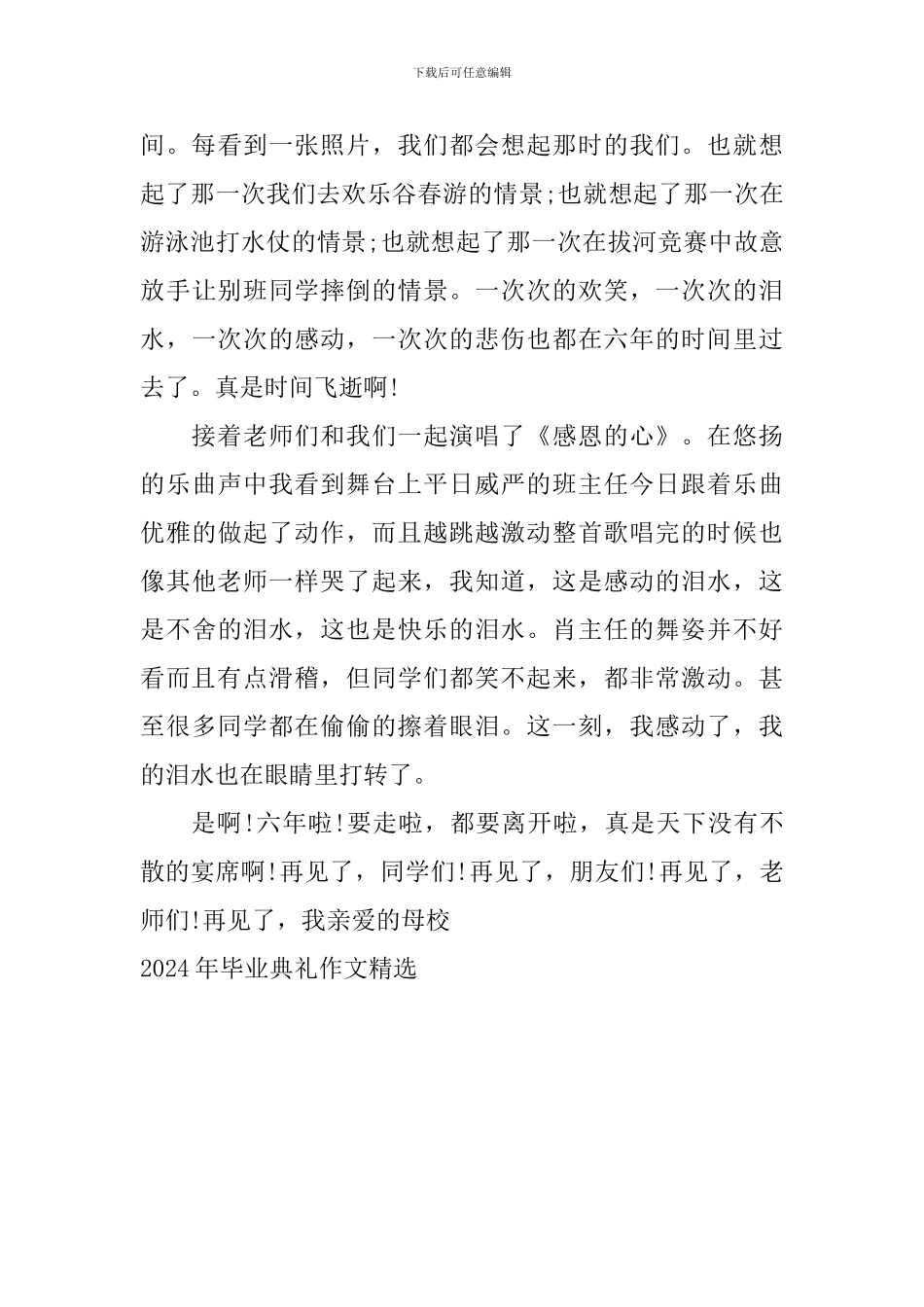 下载后可任意编辑

间。每看到一张照片，我们都会想起那时的我们。也就想起了那一次我们去欢乐谷春游的情景;也就想起了那一次在游泳池打水仗的情景;也就想起了那一次在拔河竞赛中故意放手让别班同学摔倒的情景。一次次的欢笑，一次次的泪水，一次次的感动，一次次的悲伤也都在六年的时间里过去了。真是时间飞逝啊!

接着老师们和我们一起演唱了《感恩的心》。在悠扬的乐曲声中我看到舞台上平日威严的班主任今日跟着乐曲优雅的做起了动作，而且越跳越激动整首歌唱完的时候也像其他老师一样哭了起来，我知道，这是感动的泪水，这是不舍的泪水，这也是快乐的泪水。肖主任的舞姿并不好看而且有点滑稽，但同学们都笑不起来，都非常激动。甚至很多同学都在偷偷的擦着眼泪。这一刻，我感动了，我的泪水也在眼睛里打转了。

是啊!六年啦!要走啦，都要离开啦，真是天下没有不散的宴席啊!再见了，同学们!再见了，朋友们!再见了，老师们!再见了，我亲爱的母校

2024年毕业典礼作文精选